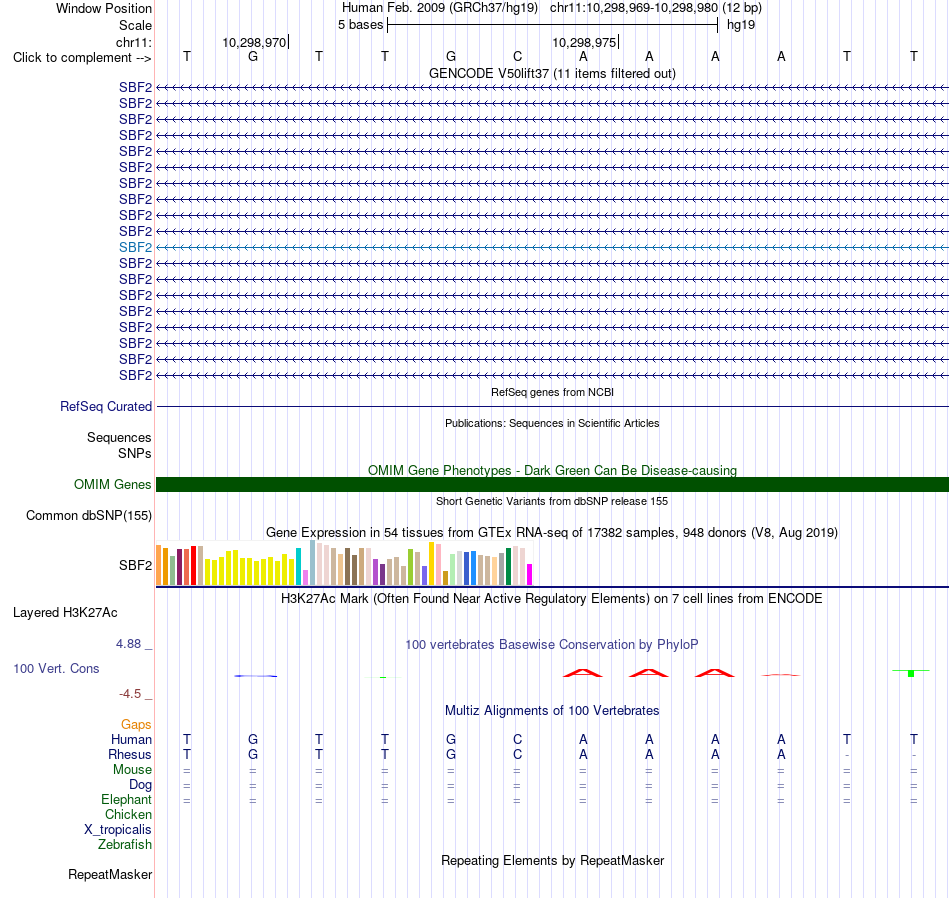 Window Position Human Feb. 2009 (GRCh37/hg19) chr11:10,298,969-10,298,980 (12 bp)
Scale 5 bases hg19
chr11: 10,298,970 10,298,975
Click to complement --> T G T T G C A A A A T T
GENCODE V50lift37 (11 items filtered out)
SBF2
SBF2
SBF2
SBF2
SBF2
SBF2
SBF2
SBF2
SBF2
SBF2
SBF2
SBF2
SBF2
SBF2
SBF2
SBF2
SBF2
SBF2
SBF2
RefSeq genes from NCBI
RefSeq Curated
Publications: Sequences in Scientific Articles
Sequences
SNPs
OMIM Gene Phenotypes - Dark Green Can Be Disease-causing
OMIM Genes
Short Genetic Variants from dbSNP release 155
Common dbSNP(155)
Gene Expression in 54 tissues from GTEx RNA-seq of 17382 samples, 948 donors (V8, Aug 2019)
SBF2
H3K27Ac Mark (Often Found Near Active Regulatory Elements) on 7 cell lines from ENCODE
Layered H3K27Ac
4.88 _
100 vertebrates Basewise Conservation by PhyloP
100 Vert. Cons
-4.5 _
Multiz Alignments of 100 Vertebrates
Gaps
Human T G T T G C A A A A T T
Rhesus T G T T G C A A A A - -
Mouse = = = = = = = = = = = =
Dog = = = = = = = = = = = =
Elephant = = = = = = = = = = = =
Chicken
X_tropicalis
Zebrafish
Repeating Elements by RepeatMasker
RepeatMasker